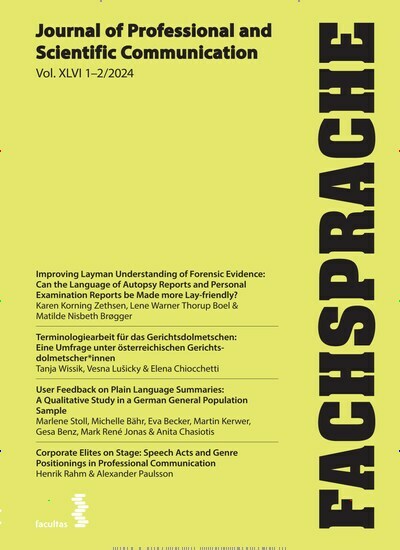 Journal of Professional and Scientific Communication
Vol. XLVI 1–2/2024

FACHSPRACHE

Improving Layman Understanding of Forensic Evidence: Can the Language of Autopsy Reports and Personal Examination Reports be Made more Lay-friendly?
Karen Korning Zethsen, Lene Warner Thorup Boel & Matilde Nisbeth Brøgger

Terminologiearbeit für das Gerichtsdolmetschen: Eine Umfrage unter österreichischen Gerichtsdolmetscher*innen
Tanja Wissik, Vesna Lušicky & Elena Chiocchetti

User Feedback on Plain Language Summaries: A Qualitative Study in a German General Population Sample
Marlene Stoll, Michelle Bähr, Eva Becker, Martin Kerwer, Gesa Benz, Mark René Jonas & Anita Chasiotis

Corporate Elites on Stage: Speech Acts and Genre Positionings in Professional Communication
Henrik Rahm & Alexander Paulsson

facultas